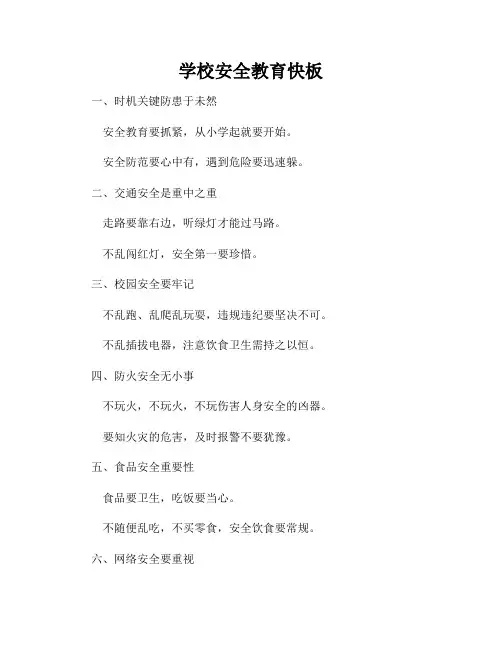 学校安全教育快板

一、时机关键防患于未然

安全教育要抓紧，从小学起就要开始。

安全防范要心中有，遇到危险要迅速躲。

二、交通安全是重中之重

走路要靠右边，听绿灯才能过马路。

不乱闯红灯，安全第一要珍惜。

三、校园安全要牢记

不乱跑、乱爬乱玩耍，违规违纪要坚决不可。

不乱插拔电器，注意饮食卫生需持之以恒。

四、防火安全无小事

不玩火，不玩火，不玩伤害人身安全的凶器。

要知火灾的危害，及时报警不要犹豫。

五、食品安全重要性

食品要卫生，吃饭要当心。

不随便乱吃，不买零食，安全饮食要常规。

六、网络安全要重视